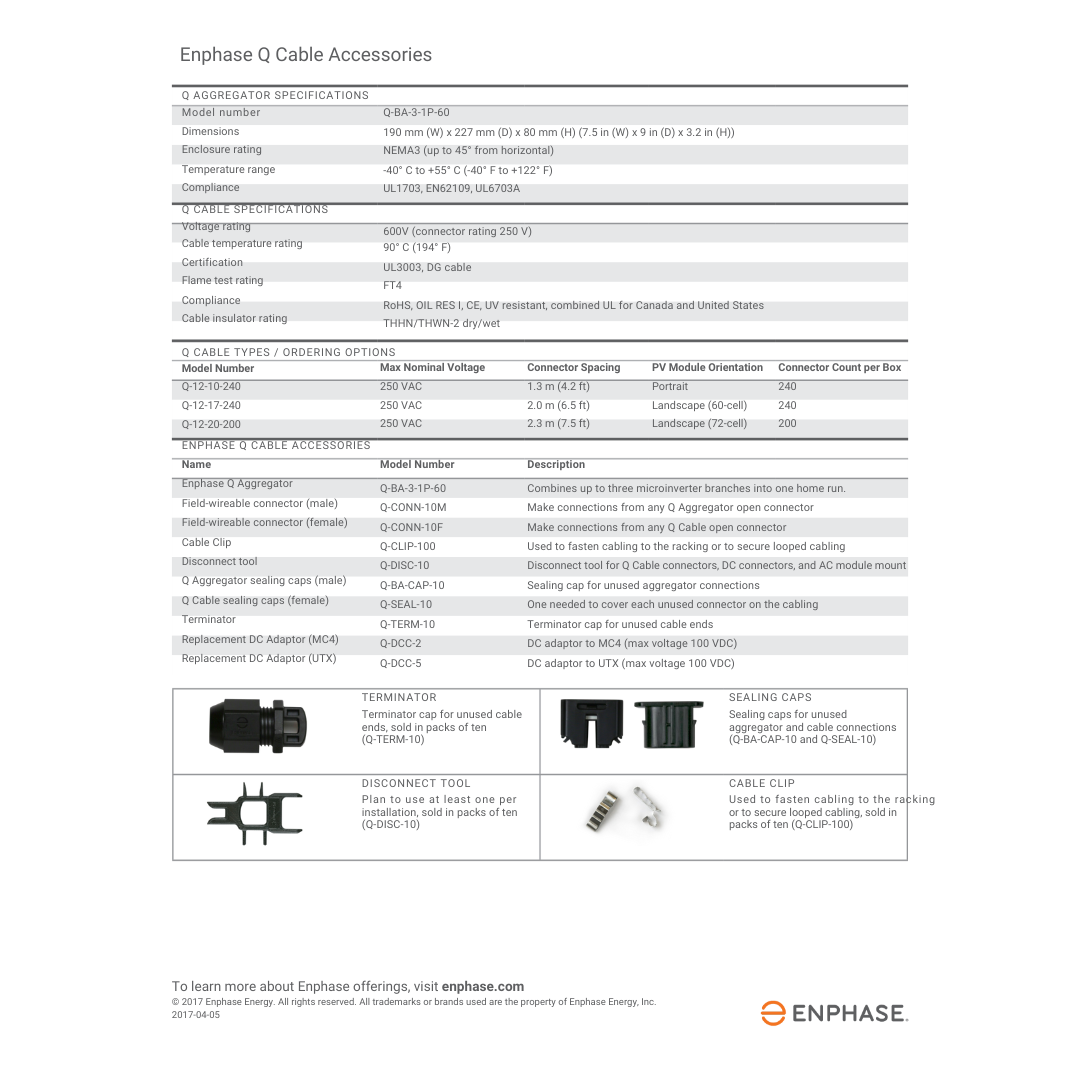 Enphase Q Cable Accessories

| Q AGGREGATOR SPECIFICATIONS | |
|---|---|
| Model number | Q-BA-3-1P-60 |
| Dimensions | 190 mm (W) x 227 mm (D) x 80 mm (H) (7.5 in (W) x 9 in (D) x 3.2 in (H)) |
| Enclosure rating | NEMA3 (up to 45° from horizontal) |
| Temperature range | -40° C to +55° C (-40° F to +122° F) |
| Compliance | UL1703, EN62109, UL6703A |

| Q CABLE SPECIFICATIONS | |
|---|---|
| Voltage rating | 600V (connector rating 250 V) |
| Cable temperature rating | 90° C (194° F) |
| Certification | UL3003, DG cable |
| Flame test rating | FT4 |
| Compliance | RoHS, OIL RES I, CE, UV resistant, combined UL for Canada and United States |
| Cable insulator rating | THHN/THWN-2 dry/wet |

Q CABLE TYPES / ORDERING OPTIONS

| Model Number | Max Nominal Voltage | Connector Spacing | PV Module Orientation | Connector Count per Box |
|---|---|---|---|---|
| Q-12-10-240 | 250 VAC | 1.3 m (4.2 ft) | Portrait | 240 |
| Q-12-17-240 | 250 VAC | 2.0 m (6.5 ft) | Landscape (60-cell) | 240 |
| Q-12-20-200 | 250 VAC | 2.3 m (7.5 ft) | Landscape (72-cell) | 200 |

ENPHASE Q CABLE ACCESSORIES

| Name | Model Number | Description |
|---|---|---|
| Enphase Q Aggregator | Q-BA-3-1P-60 | Combines up to three microinverter branches into one home run. |
| Field-wireable connector (male) | Q-CONN-10M | Make connections from any Q Aggregator open connector |
| Field-wireable connector (female) | Q-CONN-10F | Make connections from any Q Cable open connector |
| Cable Clip | Q-CLIP-100 | Used to fasten cabling to the racking or to secure looped cabling |
| Disconnect tool | Q-DISC-10 | Disconnect tool for Q Cable connectors, DC connectors, and AC module mount |
| Q Aggregator sealing caps (male) | Q-BA-CAP-10 | Sealing cap for unused aggregator connections |
| Q Cable sealing caps (female) | Q-SEAL-10 | One needed to cover each unused connector on the cabling |
| Terminator | Q-TERM-10 | Terminator cap for unused cable ends |
| Replacement DC Adaptor (MC4) | Q-DCC-2 | DC adaptor to MC4 (max voltage 100 VDC) |
| Replacement DC Adaptor (UTX) | Q-DCC-5 | DC adaptor to UTX (max voltage 100 VDC) |

TERMINATOR
Terminator cap for unused cable ends, sold in packs of ten (Q-TERM-10)

SEALING CAPS
Sealing caps for unused aggregator and cable connections (Q-BA-CAP-10 and Q-SEAL-10)

DISCONNECT TOOL
Plan to use at least one per installation, sold in packs of ten (Q-DISC-10)

CABLE CLIP
Used to fasten cabling to the racking or to secure looped cabling, sold in packs of ten (Q-CLIP-100)

To learn more about Enphase offerings, visit enphase.com
© 2017 Enphase Energy. All rights reserved. All trademarks or brands used are the property of Enphase Energy, Inc.
2017-04-05

ENPHASE.